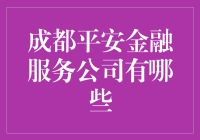 成都平安金融服务公司有哪些